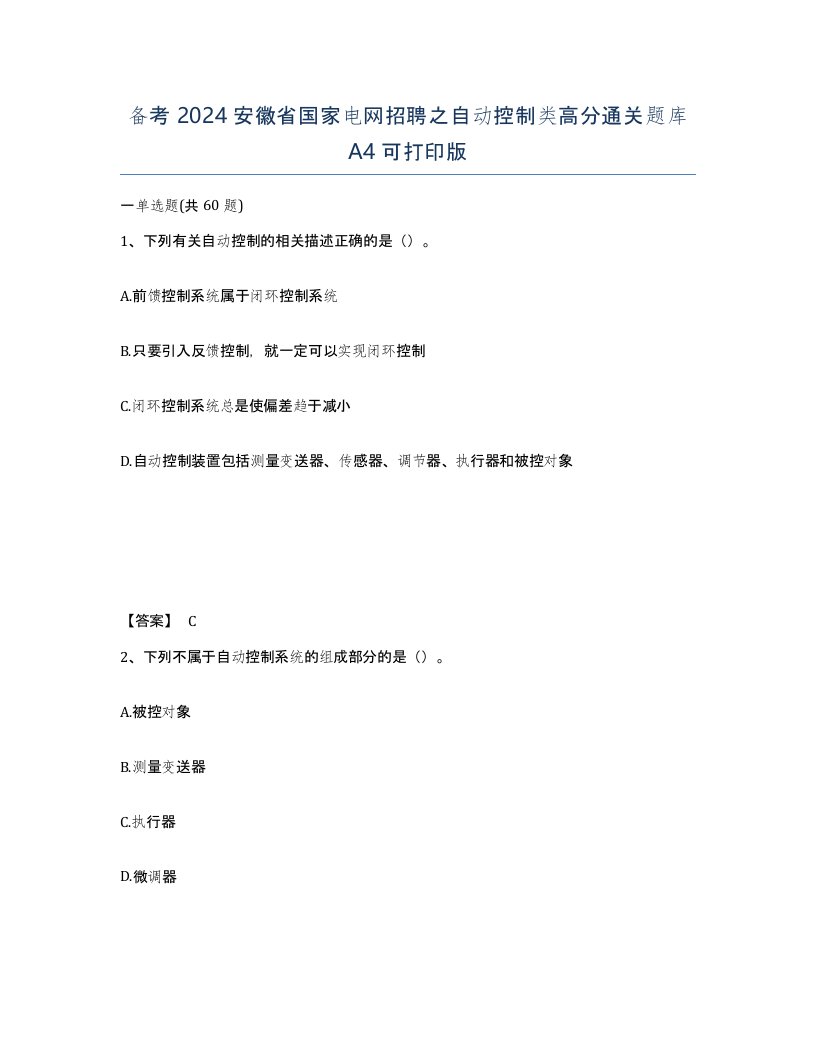 备考 2024 安徽省国家电网招聘之自动控制类高分通关题库 A4 可打印版

一单选题(共 60 题)

1、下列有关自动控制的相关描述正确的是（）。

A.前馈控制系统属于闭环控制系统

B.只要引入反馈控制，就一定可以实现闭环控制

C.闭环控制系统总是使偏差趋于减小

D.自动控制装置包括测量变送器、传感器、调节器、执行器和被控对象

【答案】 C

2、下列不属于自动控制系统的组成部分的是（）。

A.被控对象

B.测量变送器

C.执行器

D.微调器